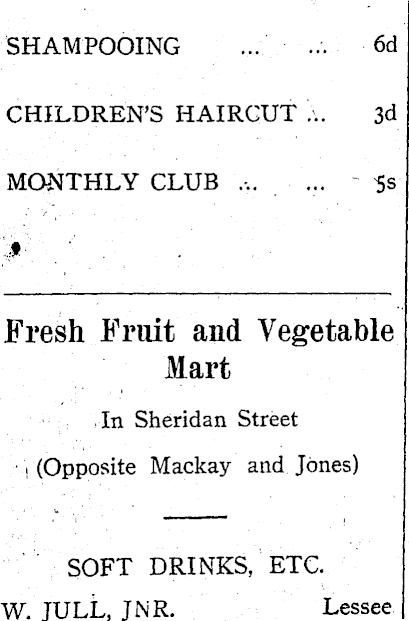 SHAMPOOING ... ... 6d

CHILDREN'S HAIRCUT ... 3d

MONTHLY CLUB ... ... 5s

Fresh Fruit and Vegetable Mart

In Sheridan Street

(Opposite Mackay and Jones)

SOFT DRINKS, ETC.

W. JULL, JNR. Lessee